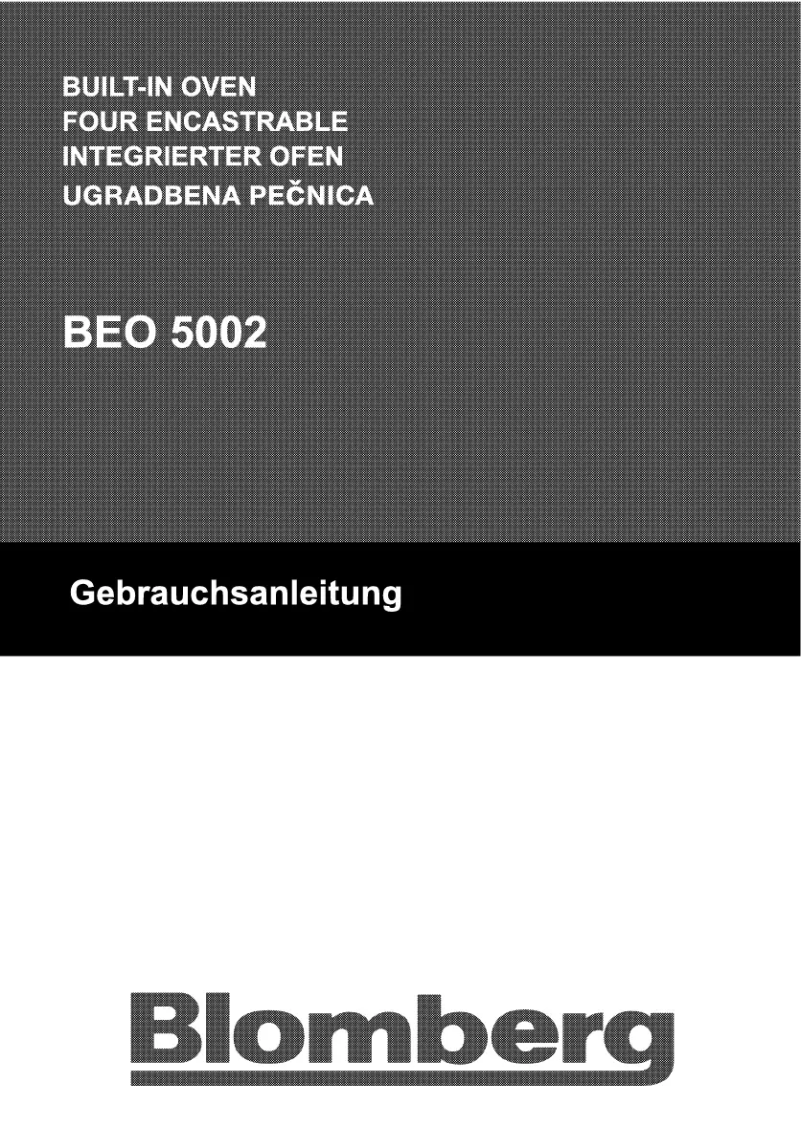 BUILT-IN OVEN
FOUR ENCASTRABLE
INTEGRIERTER OFEN
UGRADBENA PEČNICA

BEO 5002

Gebrauchsanleitung

Blomberg